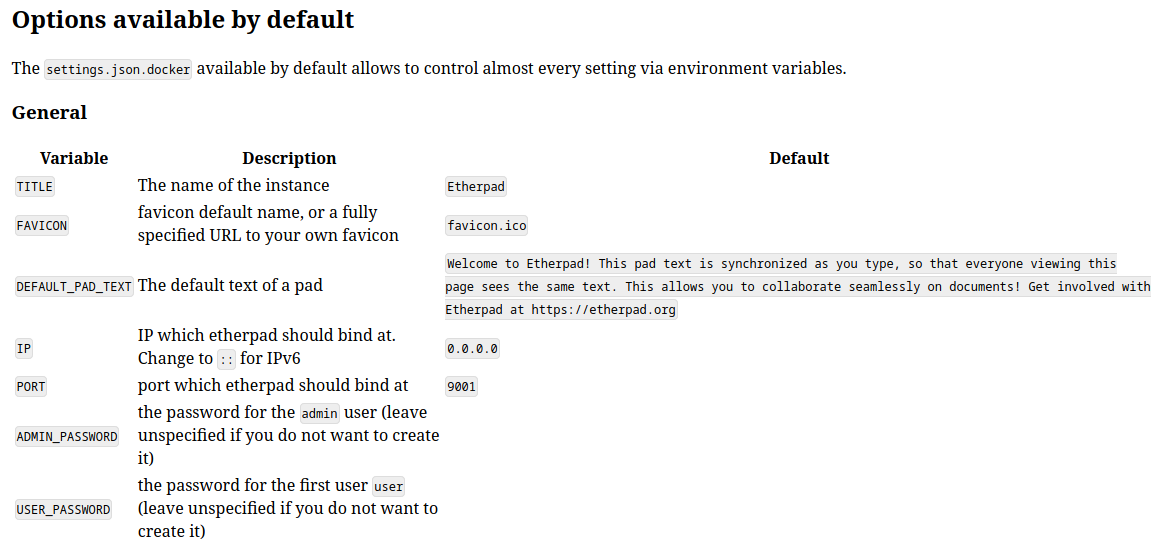 Options available by default

The settings.json.docker available by default allows to control almost every setting via environment variables.

General

| Variable | Description | Default |
|---|---|---|
| TITLE | The name of the instance | Etherpad |
| FAVICON | favicon default name, or a fully specified URL to your own favicon | favicon.ico |
| DEFAULT_PAD_TEXT | The default text of a pad | Welcome to Etherpad! This pad text is synchronized as you type, so that everyone viewing this page sees the same text. This allows you to collaborate seamlessly on documents! Get involved with Etherpad at https://etherpad.org |
| IP | IP which etherpad should bind at. Change to :: for IPv6 | 0.0.0.0 |
| PORT | port which etherpad should bind at | 9001 |
| ADMIN_PASSWORD | the password for the admin user (leave unspecified if you do not want to create it) | |
| USER_PASSWORD | the password for the first user user (leave unspecified if you do not want to create it) | |